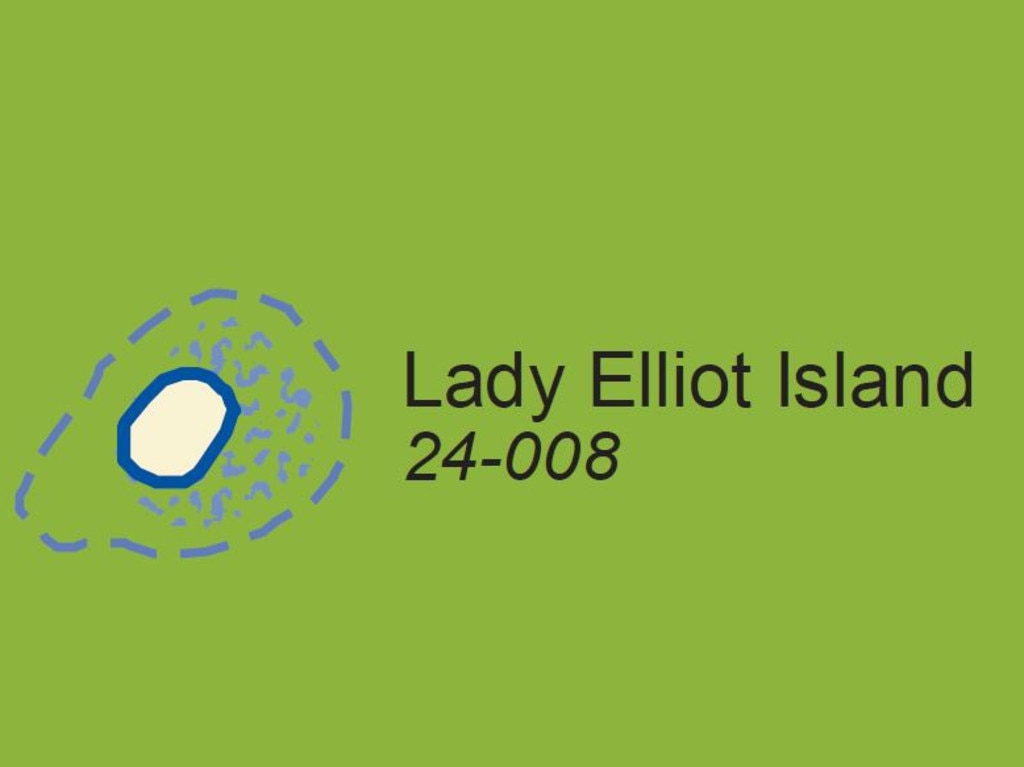 Lady Elliot Island
24-008